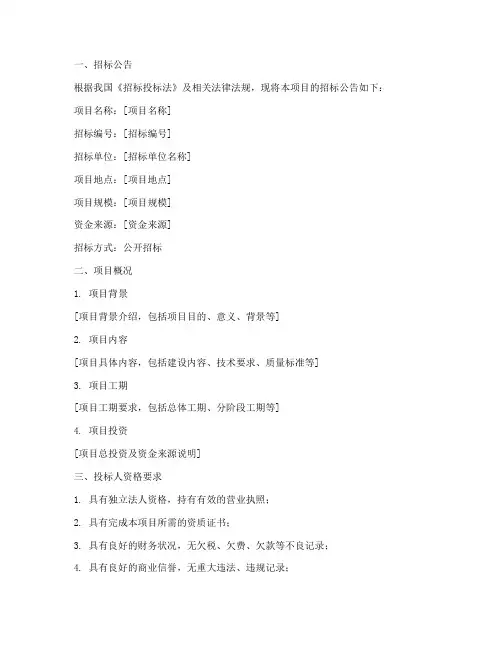 一、招标公告

根据我国《招标投标法》及相关法律法规，现将本项目的招标公告如下：

项目名称：[项目名称]

招标编号：[招标编号]

招标单位：[招标单位名称]

项目地点：[项目地点]

项目规模：[项目规模]

资金来源：[资金来源]

招标方式：公开招标

二、项目概况

1. 项目背景

[项目背景介绍，包括项目目的、意义、背景等]

2. 项目内容

[项目具体内容，包括建设内容、技术要求、质量标准等]

3. 项目工期

[项目工期要求，包括总体工期、分阶段工期等]

4. 项目投资

[项目总投资及资金来源说明]

三、投标人资格要求

1. 具有独立法人资格，持有有效的营业执照；

2. 具有完成本项目所需的资质证书；

3. 具有良好的财务状况，无欠税、欠费、欠款等不良记录；

4. 具有良好的商业信誉，无重大违法、违规记录；